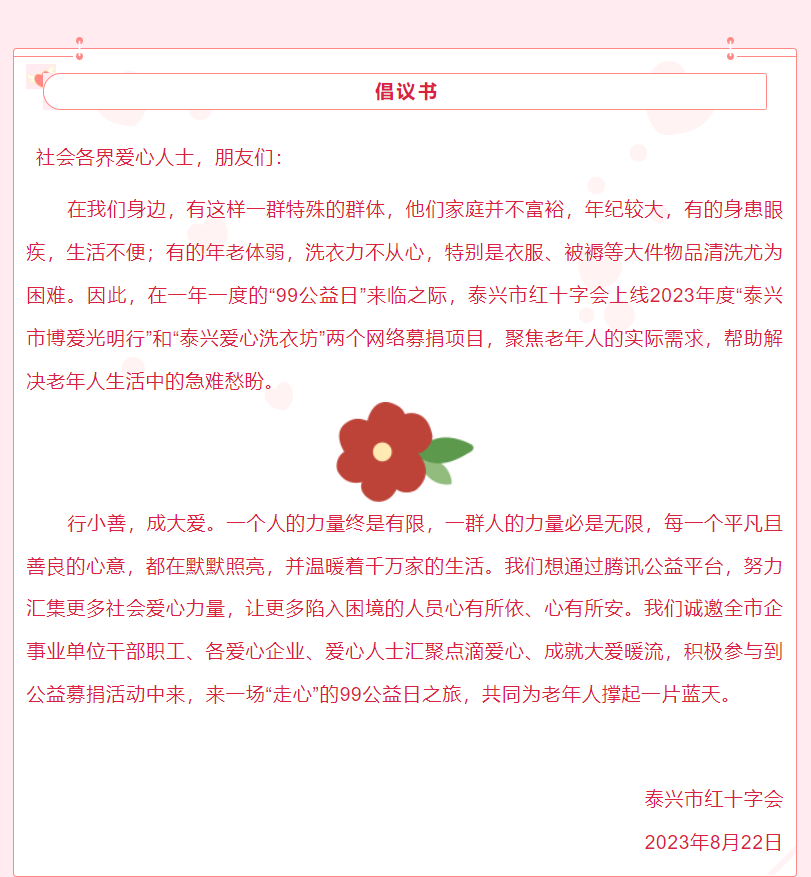 倡议书

社会各界爱心人士，朋友们：

在我们身边，有这样一群特殊的群体，他们家庭并不富裕，年纪较大，有的身患眼疾，生活不便；有的年老体弱，洗衣力不从心，特别是衣服、被褥等大件物品清洗尤为困难。因此，在一年一度的“99公益日”来临之际，泰兴市红十字会上线2023年度“泰兴市博爱光明行”和“泰兴爱心洗衣坊”两个网络募捐项目，聚焦老年人的实际需求，帮助解决老年人生活中的急难愁盼。

行小善，成大爱。一个人的力量终是有限，一群人的力量必是无限，每一个平凡且善良的心意，都在默默照亮，并温暖着千万家的生活。我们想通过腾讯公益平台，努力汇集更多社会爱心力量，让更多陷入困境的人员心有所依、心有所安。我们诚邀全市企事业单位干部职工、各爱心企业、爱心人士汇聚点滴爱心、成就大爱暖流，积极参与到公益募捐活动中来，来一场“走心”的99公益日之旅，共同为老年人撑起一片蓝天。

泰兴市红十字会

2023年8月22日